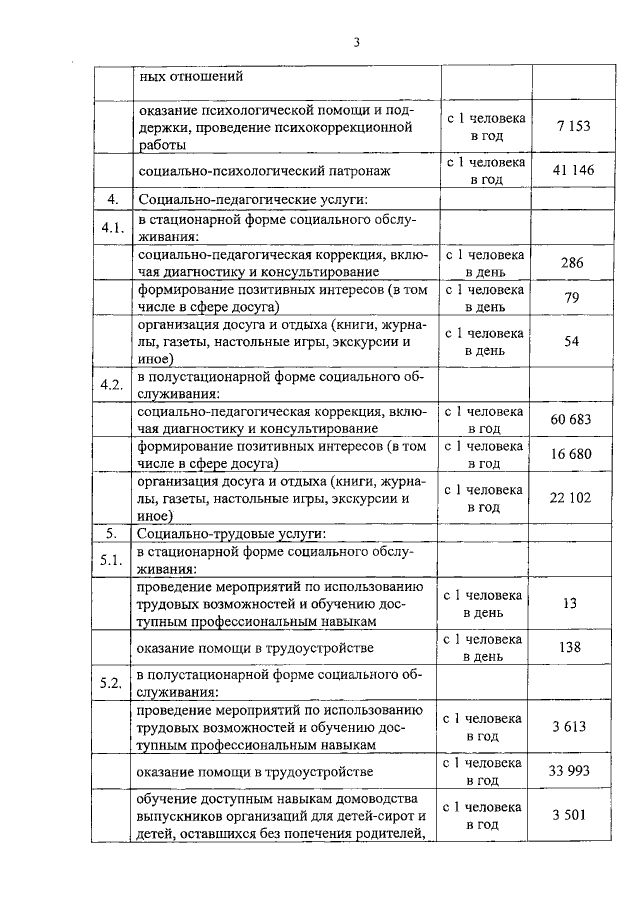 3

|  |  |  |  |
|---|---|---|---|
|  | ных отношений |  |  |
|  | оказание психологической помощи и поддержки, проведение психокоррекционной работы | с 1 человека в год | 7 153 |
|  | социально-психологический патронаж | с 1 человека в год | 41 146 |
| 4. | Социально-педагогические услуги: |  |  |
| 4.1. | в стационарной форме социального обслуживания: |  |  |
|  | социально-педагогическая коррекция, включая диагностику и консультирование | с 1 человека в день | 286 |
|  | формирование позитивных интересов (в том числе в сфере досуга) | с 1 человека в день | 79 |
|  | организация досуга и отдыха (книги, журналы, газеты, настольные игры, экскурсии и иное) | с 1 человека в день | 54 |
| 4.2. | в полустационарной форме социального обслуживания: |  |  |
|  | социально-педагогическая коррекция, включая диагностику и консультирование | с 1 человека в год | 60 683 |
|  | формирование позитивных интересов (в том числе в сфере досуга) | с 1 человека в год | 16 680 |
|  | организация досуга и отдыха (книги, журналы, газеты, настольные игры, экскурсии и иное) | с 1 человека в год | 22 102 |
| 5. | Социально-трудовые услуги: |  |  |
| 5.1. | в стационарной форме социального обслуживания: |  |  |
|  | проведение мероприятий по использованию трудовых возможностей и обучению доступным профессиональным навыкам | с 1 человека в день | 13 |
|  | оказание помощи в трудоустройстве | с 1 человека в день | 138 |
| 5.2. | в полустационарной форме социального обслуживания: |  |  |
|  | проведение мероприятий по использованию трудовых возможностей и обучению доступным профессиональным навыкам | с 1 человека в год | 3 613 |
|  | оказание помощи в трудоустройстве | с 1 человека в год | 33 993 |
|  | обучение доступным навыкам домоводства выпускников организаций для детей-сирот и детей, оставшихся без попечения родителей, | с 1 человека в год | 3 501 |